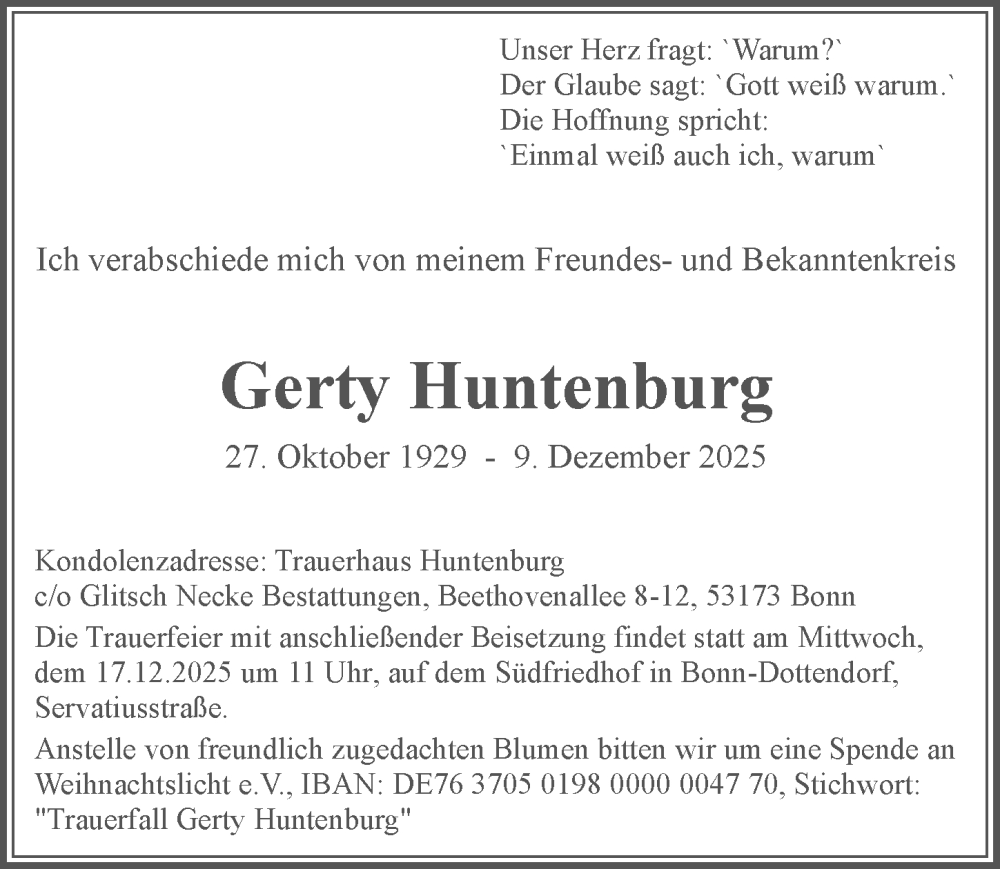 Unser Herz fragt: `Warum?`
Der Glaube sagt: `Gott weiß warum.`
Die Hoffnung spricht:
`Einmal weiß auch ich, warum`

Ich verabschiede mich von meinem Freundes- und Bekanntenkreis

Gerty Huntenburg

27. Oktober 1929 - 9. Dezember 2025

Kondolenzadresse: Trauerhaus Huntenburg
c/o Glitsch Necke Bestattungen, Beethovenallee 8-12, 53173 Bonn

Die Trauerfeier mit anschließender Beisetzung findet statt am Mittwoch, dem 17.12.2025 um 11 Uhr, auf dem Südfriedhof in Bonn-Dottendorf, Servatiusstraße.

Anstelle von freundlich zugedachten Blumen bitten wir um eine Spende an Weihnachtslicht e.V., IBAN: DE76 3705 0198 0000 0047 70, Stichwort: "Trauerfall Gerty Huntenburg"